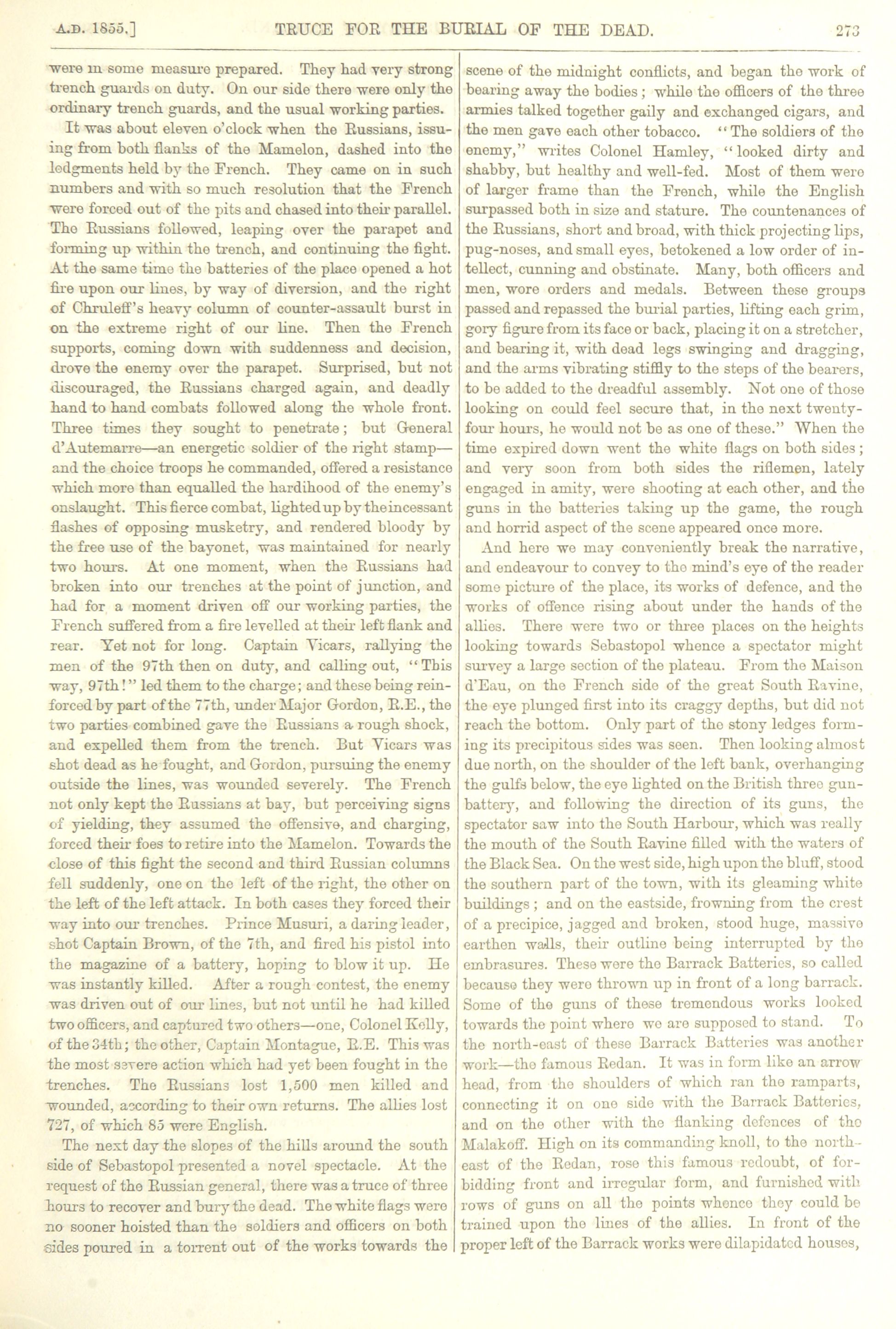 A.D. 1855.] TRUCE FOR THE BURIAL OF THE DEAD. 273

were in some measure prepared. They had very strong trench guards on duty. On our side there were only the ordinary trench guards, and the usual working parties.

It was about eleven o'clock when the Russians, issuing from both flanks of the Mamelon, dashed into the lodgments held by the French. They came on in such numbers and with so much resolution that the French were forced out of the pits and chased into their parallel. The Russians followed, leaping over the parapet and forming up within the trench, and continuing the fight. At the same time the batteries of the place opened a hot fire upon our lines, by way of diversion, and the right of Chruleff's heavy column of counter-assault burst in on the extreme right of our line. Then the French supports, coming down with suddenness and decision, drove the enemy over the parapet. Surprised, but not discouraged, the Russians charged again, and deadly hand to hand combats followed along the whole front. Three times they sought to penetrate; but General d'Autemarre—an energetic soldier of the right stamp—and the choice troops he commanded, offered a resistance which more than equalled the hardihood of the enemy's onslaught. This fierce combat, lighted up by the incessant flashes of opposing musketry, and rendered bloody by the free use of the bayonet, was maintained for nearly two hours. At one moment, when the Russians had broken into our trenches at the point of junction, and had for a moment driven off our working parties, the French suffered from a fire levelled at their left flank and rear. Yet not for long. Captain Vicars, rallying the men of the 97th then on duty, and calling out, "This way, 97th!" led them to the charge; and these being reinforced by part of the 77th, under Major Gordon, R.E., the two parties combined gave the Russians a rough shock, and expelled them from the trench. But Vicars was shot dead as he fought, and Gordon, pursuing the enemy outside the lines, was wounded severely. The French not only kept the Russians at bay, but perceiving signs of yielding, they assumed the offensive, and charging, forced their foes to retire into the Mamelon. Towards the close of this fight the second and third Russian columns fell suddenly, one on the left of the right, the other on the left of the left attack. In both cases they forced their way into our trenches. Prince Musuri, a daring leader, shot Captain Brown, of the 7th, and fired his pistol into the magazine of a battery, hoping to blow it up. He was instantly killed. After a rough contest, the enemy was driven out of our lines, but not until he had killed two officers, and captured two others—one, Colonel Kelly, of the 34th; the other, Captain Montague, R.E. This was the most severe action which had yet been fought in the trenches. The Russians lost 1,500 men killed and wounded, according to their own returns. The allies lost 727, of which 85 were English.

The next day the slopes of the hills around the south side of Sebastopol presented a novel spectacle. At the request of the Russian general, there was a truce of three hours to recover and bury the dead. The white flags were no sooner hoisted than the soldiers and officers on both sides poured in a torrent out of the works towards the scene of the midnight conflicts, and began the work of bearing away the bodies; while the officers of the three armies talked together gaily and exchanged cigars, and the men gave each other tobacco. "The soldiers of the enemy," writes Colonel Hamley, "looked dirty and shabby, but healthy and well-fed. Most of them were of larger frame than the French, while the English surpassed both in size and stature. The countenances of the Russians, short and broad, with thick projecting lips, pug-noses, and small eyes, betokened a low order of intellect, cunning and obstinate. Many, both officers and men, wore orders and medals. Between these groups passed and repassed the burial parties, lifting each grim, gory figure from its face or back, placing it on a stretcher, and bearing it, with dead legs swinging and dragging, and the arms vibrating stiffly to the steps of the bearers, to be added to the dreadful assembly. Not one of those looking on could feel secure that, in the next twenty-four hours, he would not be as one of these." When the time expired down went the white flags on both sides; and very soon from both sides the riflemen, lately engaged in amity, were shooting at each other, and the guns in the batteries taking up the game, the rough and horrid aspect of the scene appeared once more.

And here we may conveniently break the narrative, and endeavour to convey to the mind's eye of the reader some picture of the place, its works of defence, and the works of offence rising about under the hands of the allies. There were two or three places on the heights looking towards Sebastopol whence a spectator might survey a large section of the plateau. From the Maison d'Eau, on the French side of the great South Ravine, the eye plunged first into its craggy depths, but did not reach the bottom. Only part of the stony ledges forming its precipitous sides was seen. Then looking almost due north, on the shoulder of the left bank, overhanging the gulfs below, the eye lighted on the British three gun-battery, and following the direction of its guns, the spectator saw into the South Harbour, which was really the mouth of the South Ravine filled with the waters of the Black Sea. On the west side, high upon the bluff, stood the southern part of the town, with its gleaming white buildings; and on the eastside, frowning from the crest of a precipice, jagged and broken, stood huge, massive earthen walls, their outline being interrupted by the embrasures. These were the Barrack Batteries, so called because they were thrown up in front of a long barrack. Some of the guns of these tremendous works looked towards the point where we are supposed to stand. To the north-east of these Barrack Batteries was another work—the famous Redan. It was in form like an arrow head, from the shoulders of which ran the ramparts, connecting it on one side with the Barrack Batteries, and on the other with the flanking defences of the Malakoff. High on its commanding knoll, to the north-east of the Redan, rose this famous redoubt, of forbidding front and irregular form, and furnished with rows of guns on all the points whence they could be trained upon the lines of the allies. In front of the proper left of the Barrack works were dilapidated houses,